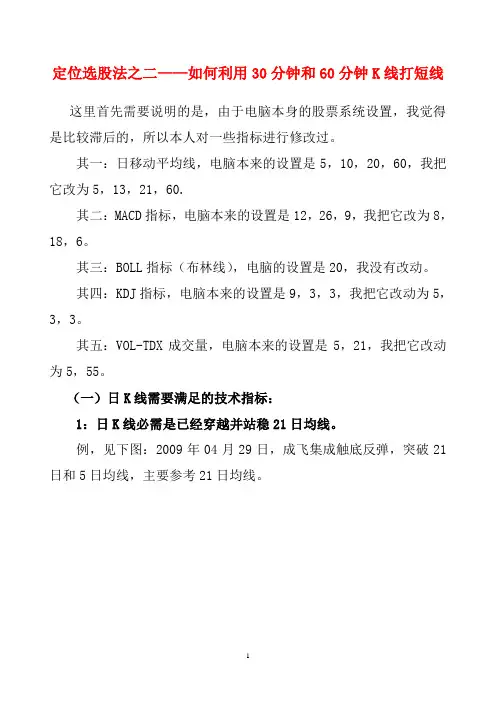 定位选股法之二——如何利用 30 分钟和 60 分钟 K 线打短线

这里首先需要说明的是，由于电脑本身的股票系统设置，我觉得是比较滞后的，所以本人对一些指标进行修改过。

其一：日移动平均线，电脑本来的设置是 5，10，20，60，我把它改为 5，13，21，60.

其二：MACD 指标，电脑本来的设置是 12，26，9，我把它改为 8，18，6。

其三：BOLL 指标（布林线），电脑的设置是 20，我没有改动。

其四：KDJ 指标，电脑本来的设置是 9，3，3，我把它改动为 5，3，3。

其五：VOL-TDX 成交量，电脑本来的设置是 5，21，我把它改动为 5，55。

（一）日 K 线需要满足的技术指标：

1：日 K 线必需是已经穿越并站稳 21 日均线。

例，见下图：2009 年 04 月 29 日，成飞集成触底反弹，突破 21 日和 5 日均线，主要参考 21 日均线。

1